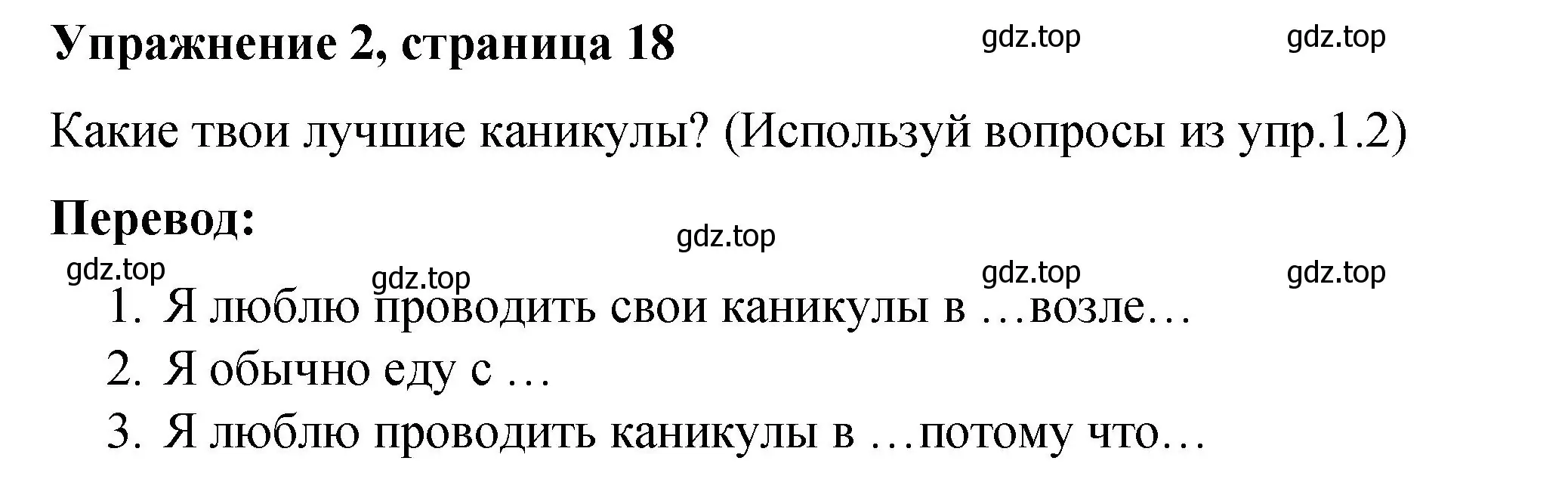 Упражнение 2, страница 18

gdz.top gdz.top

Какие твои лучшие каникулы? (Используй вопросы из упр.1.2)

Перевод:

gdz.top

gdz.top gdz.top gdz.top gdz.top

1. Я люблю проводить свои каникулы в …возле…
2. Я обычно еду с …
3. Я люблю проводить каникулы в …потому что…